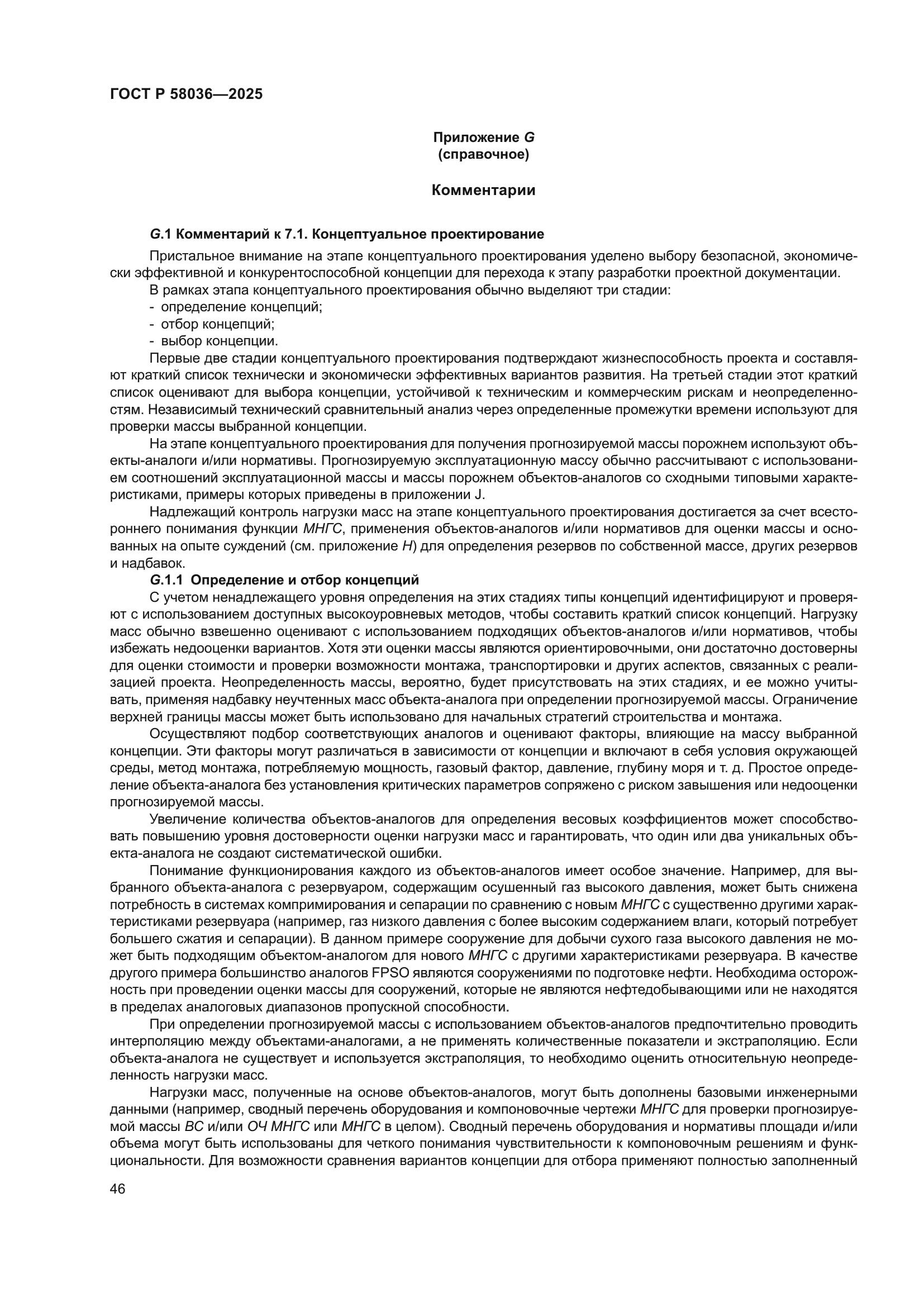 ГОСТ Р 58036—2025

Приложение G
(справочное)

Комментарии

G.1 Комментарий к 7.1. Концептуальное проектирование

Пристальное внимание на этапе концептуального проектирования уделено выбору безопасной, экономически эффективной и конкурентоспособной концепции для перехода к этапу разработки проектной документации.

В рамках этапа концептуального проектирования обычно выделяют три стадии:

- определение концепций;
- отбор концепций;
- выбор концепции.

Первые две стадии концептуального проектирования подтверждают жизнеспособность проекта и составляют краткий список технически и экономически эффективных вариантов развития. На третьей стадии этот краткий список оценивают для выбора концепции, устойчивой к техническим и коммерческим рискам и неопределенностям. Независимый технический сравнительный анализ через определенные промежутки времени используют для проверки массы выбранной концепции.

На этапе концептуального проектирования для получения прогнозируемой массы порожнем используют объекты-аналоги и/или нормативы. Прогнозируемую эксплуатационную массу обычно рассчитывают с использованием соотношений эксплуатационной массы и массы порожнем объектов-аналогов со сходными типовыми характеристиками, примеры которых приведены в приложении J.

Надлежащий контроль нагрузки масс на этапе концептуального проектирования достигается за счет всестороннего понимания функции МНГС, применения объектов-аналогов и/или нормативов для оценки массы и основанных на опыте суждений (см. приложение H) для определения резервов по собственной массе, других резервов и надбавок.

G.1.1 Определение и отбор концепций

С учетом ненадлежащего уровня определения на этих стадиях типы концепций идентифицируют и проверяют с использованием доступных высокоуровневых методов, чтобы составить краткий список концепций. Нагрузку масс обычно взвешенно оценивают с использованием подходящих объектов-аналогов и/или нормативов, чтобы избежать недооценки вариантов. Хотя эти оценки массы являются ориентировочными, они достаточно достоверны для оценки стоимости и проверки возможности монтажа, транспортировки и других аспектов, связанных с реализацией проекта. Неопределенность массы, вероятно, будет присутствовать на этих стадиях, и ее можно учитывать, применяя надбавку неучтенных масс объекта-аналога при определении прогнозируемой массы. Ограничение верхней границы массы может быть использовано для начальных стратегий строительства и монтажа.

Осуществляют подбор соответствующих аналогов и оценивают факторы, влияющие на массу выбранной концепции. Эти факторы могут различаться в зависимости от концепции и включают в себя условия окружающей среды, метод монтажа, потребляемую мощность, газовый фактор, давление, глубину моря и т. д. Простое определение объекта-аналога без установления критических параметров сопряжено с риском завышения или недооценки прогнозируемой массы.

Увеличение количества объектов-аналогов для определения весовых коэффициентов может способствовать повышению уровня достоверности оценки нагрузки масс и гарантировать, что один или два уникальных объекта-аналога не создают систематической ошибки.

Понимание функционирования каждого из объектов-аналогов имеет особое значение. Например, для выбранного объекта-аналога с резервуаром, содержащим осушенный газ высокого давления, может быть снижена потребность в системах компримирования и сепарации по сравнению с новым МНГС с существенно другими характеристиками резервуара (например, газ низкого давления с более высоким содержанием влаги, который потребует большего сжатия и сепарации). В данном примере сооружение для добычи сухого газа высокого давления не может быть подходящим объектом-аналогом для нового МНГС с другими характеристиками резервуара. В качестве другого примера большинство аналогов FPSO являются сооружениями по подготовке нефти. Необходима осторожность при проведении оценки массы для сооружений, которые не являются нефтедобывающими или не находятся в пределах аналоговых диапазонов пропускной способности.

При определении прогнозируемой массы с использованием объектов-аналогов предпочтительно проводить интерполяцию между объектами-аналогами, а не применять количественные показатели и экстраполяцию. Если объекта-аналога не существует и используется экстраполяция, то необходимо оценить относительную неопределенность нагрузки масс.

Нагрузки масс, полученные на основе объектов-аналогов, могут быть дополнены базовыми инженерными данными (например, сводный перечень оборудования и компоновочные чертежи МНГС для проверки прогнозируемой массы ВС и/или ОЧ МНГС или МНГС в целом). Сводный перечень оборудования и нормативы площади и/или объема могут быть использованы для четкого понимания чувствительности к компоновочным решениям и функциональности. Для возможности сравнения вариантов концепции для отбора применяют полностью заполненный

46